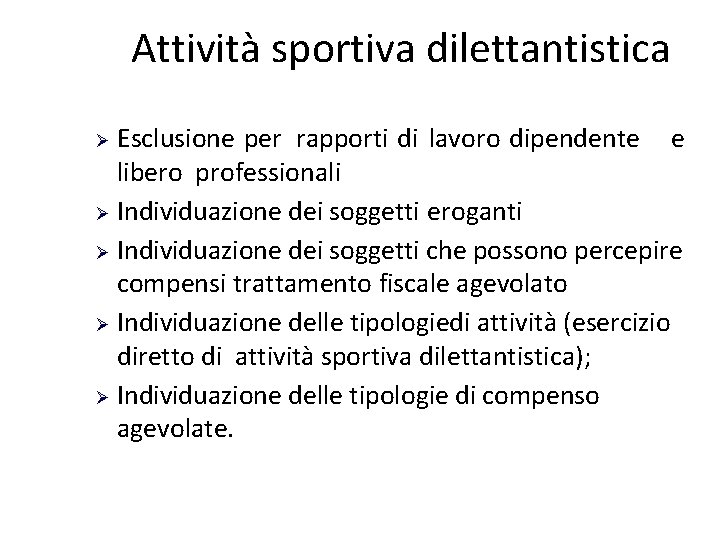 Attività sportiva dilettantistica

➢ Esclusione per rapporti di lavoro dipendente e libero professionali

➢ Individuazione dei soggetti eroganti

➢ Individuazione dei soggetti che possono percepire compensi trattamento fiscale agevolato

➢ Individuazione delle tipologiedi attività (esercizio diretto di attività sportiva dilettantistica);

➢ Individuazione delle tipologie di compenso agevolate.